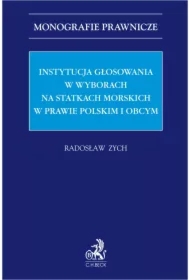 MONOGRAFIE PRAWNICZE

INSTYTUCJA GŁOSOWANIA W WYBORACH NA STATKACH MORSKICH W PRAWIE POLSKIM I OBCYM

RADOSŁAW ZYCH

C.H.BECK